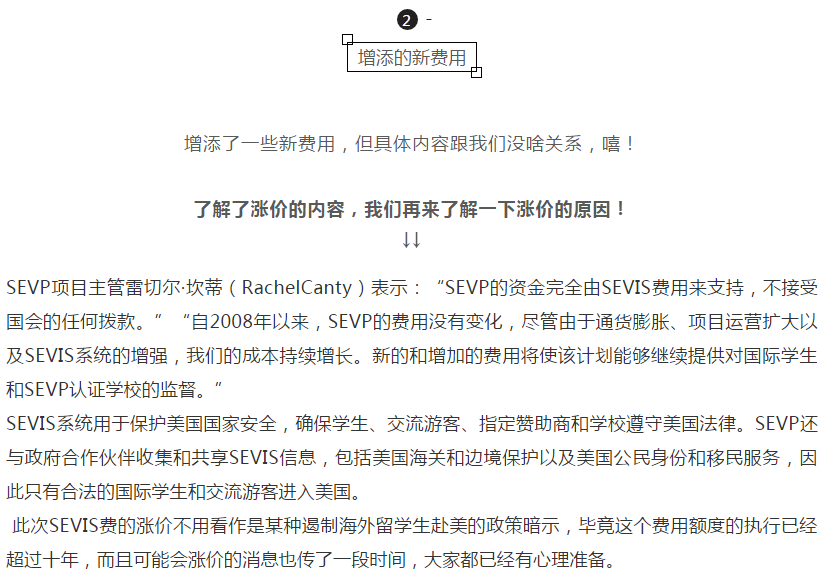 ❷ -

增添的新费用

增添了一些新费用，但具体内容跟我们没啥关系，嘻！

了解了涨价的内容，我们再来了解一下涨价的原因！
↓↓

SEVP项目主管雷切尔·坎蒂（RachelCanty）表示：“SEVP的资金完全由SEVIS费用来支持，不接受国会的任何拨款。”“自2008年以来，SEVP的费用没有变化，尽管由于通货膨胀、项目运营扩大以及SEVIS系统的增强，我们的成本持续增长。新的和增加的费用将使该计划能够继续提供对国际学生和SEVP认证学校的监督。”

SEVIS系统用于保护美国国家安全，确保学生、交流游客、指定赞助商和学校遵守美国法律。SEVP还与政府合作伙伴收集和共享SEVIS信息，包括美国海关和边境保护以及美国公民身份和移民服务，因此只有合法的国际学生和交流游客进入美国。

此次SEVIS费的涨价不用看作是某种遏制海外留学生赴美的政策暗示，毕竟这个费用额度的执行已经超过十年，而且可能会涨价的消息也传了一段时间，大家都已经有心理准备。